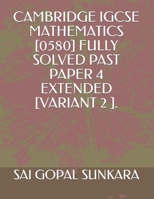 CAMBRIDGE IGCSE MATHEMATICS [0580] FULLY SOLVED PAST PAPER 4 EXTENDED [VARIANT 2 ].

SAI GOPAL SUNKARA